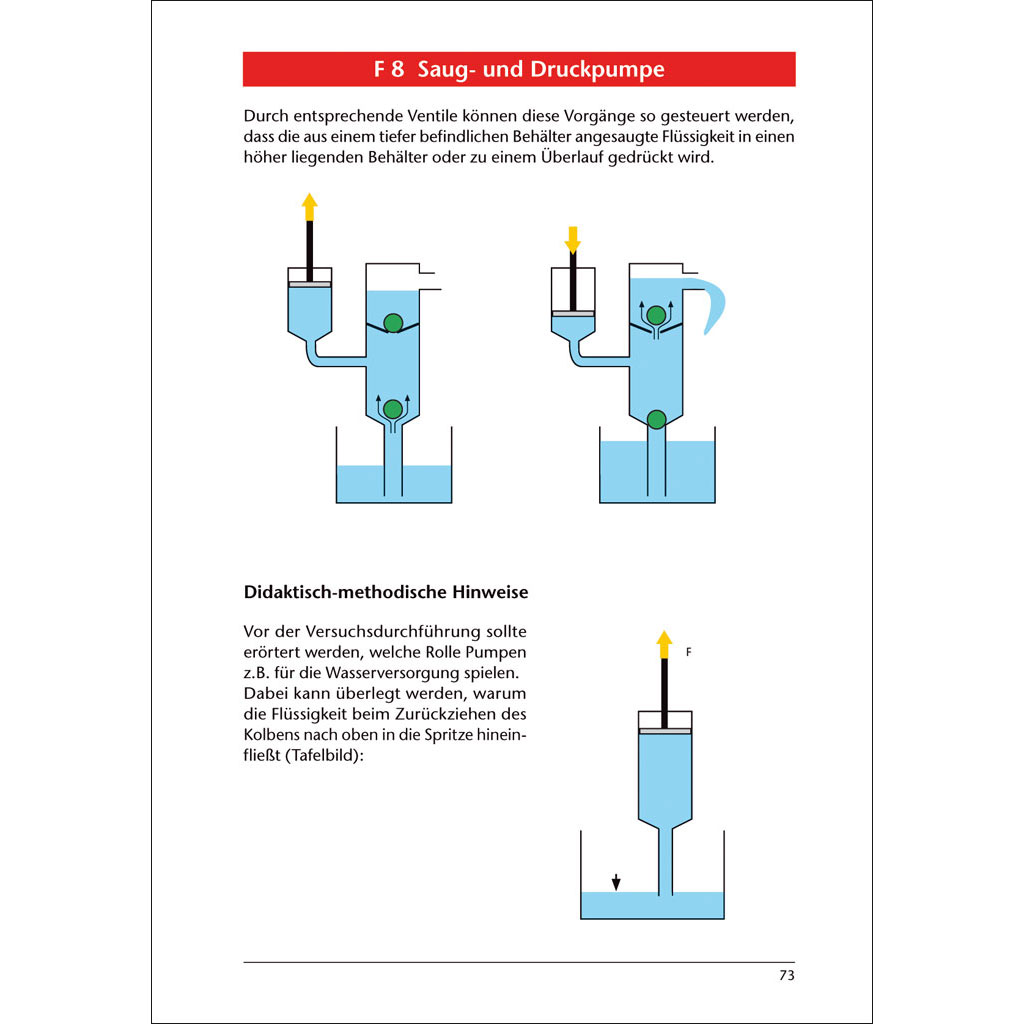 F 8 Saug- und Druckpumpe

Durch entsprechende Ventile können diese Vorgänge so gesteuert werden, dass die aus einem tiefer befindlichen Behälter angesaugte Flüssigkeit in einen höher liegenden Behälter oder zu einem Überlauf gedrückt wird.

Didaktisch-methodische Hinweise

Vor der Versuchsdurchführung sollte erörtert werden, welche Rolle Pumpen z.B. für die Wasserversorgung spielen. Dabei kann überlegt werden, warum die Flüssigkeit beim Zurückziehen des Kolbens nach oben in die Spritze hineinfließt (Tafelbild):

F

73